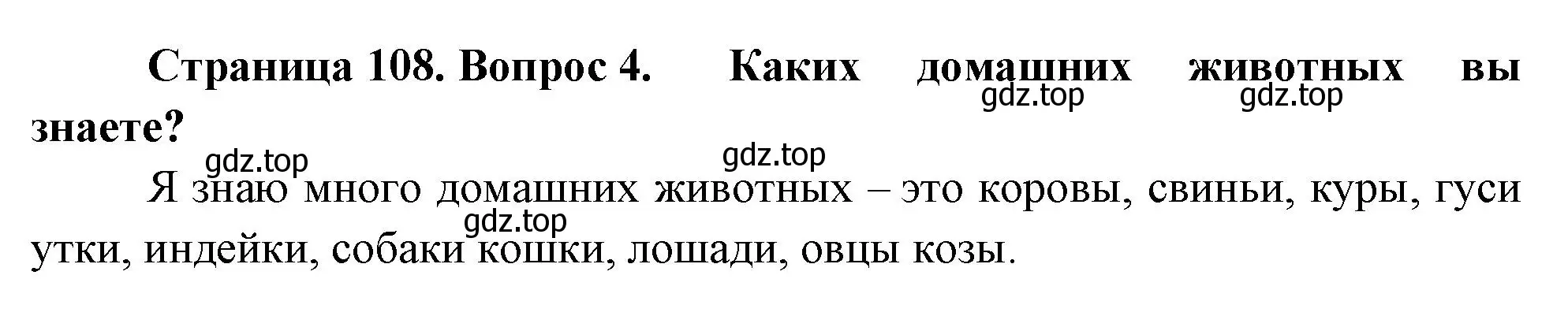 Страница 108. Вопрос 4. Каких домашних животных вы знаете?

gdz.top gdz.top gdz.top gdz.top

Я знаю много домашних животных – это коровы, свиньи, куры, гуси утки, индейки, собаки кошки, лошади, овцы козы.

gdz.top